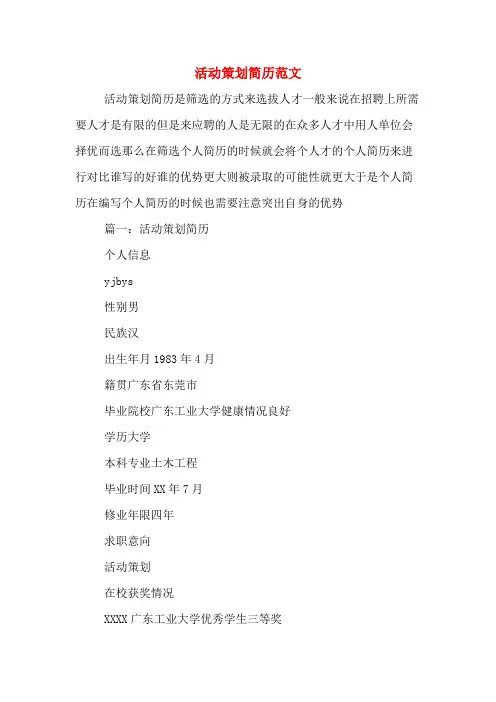 活动策划简历范文

活动策划简历是筛选的方式来选拔人才一般来说在招聘上所需要人才是有限的但是来应聘的人是无限的在众多人才中用人单位会择优而选那么在筛选个人简历的时候就会将个人才的个人简历来进行对比谁写的好谁的优势更大则被录取的可能性就更大于是个人简历在编写个人简历的时候也需要注意突出自身的优势

篇一：活动策划简历

个人信息

yjbys

性别男

民族汉

出生年月 1983 年 4 月

籍贯广东省东莞市

毕业院校广东工业大学健康情况良好

学历大学

本科专业土木工程

毕业时间 XX 年 7 月

修业年限四年

求职意向

活动策划

在校获奖情况

XXXX 广东工业大学优秀学生三等奖